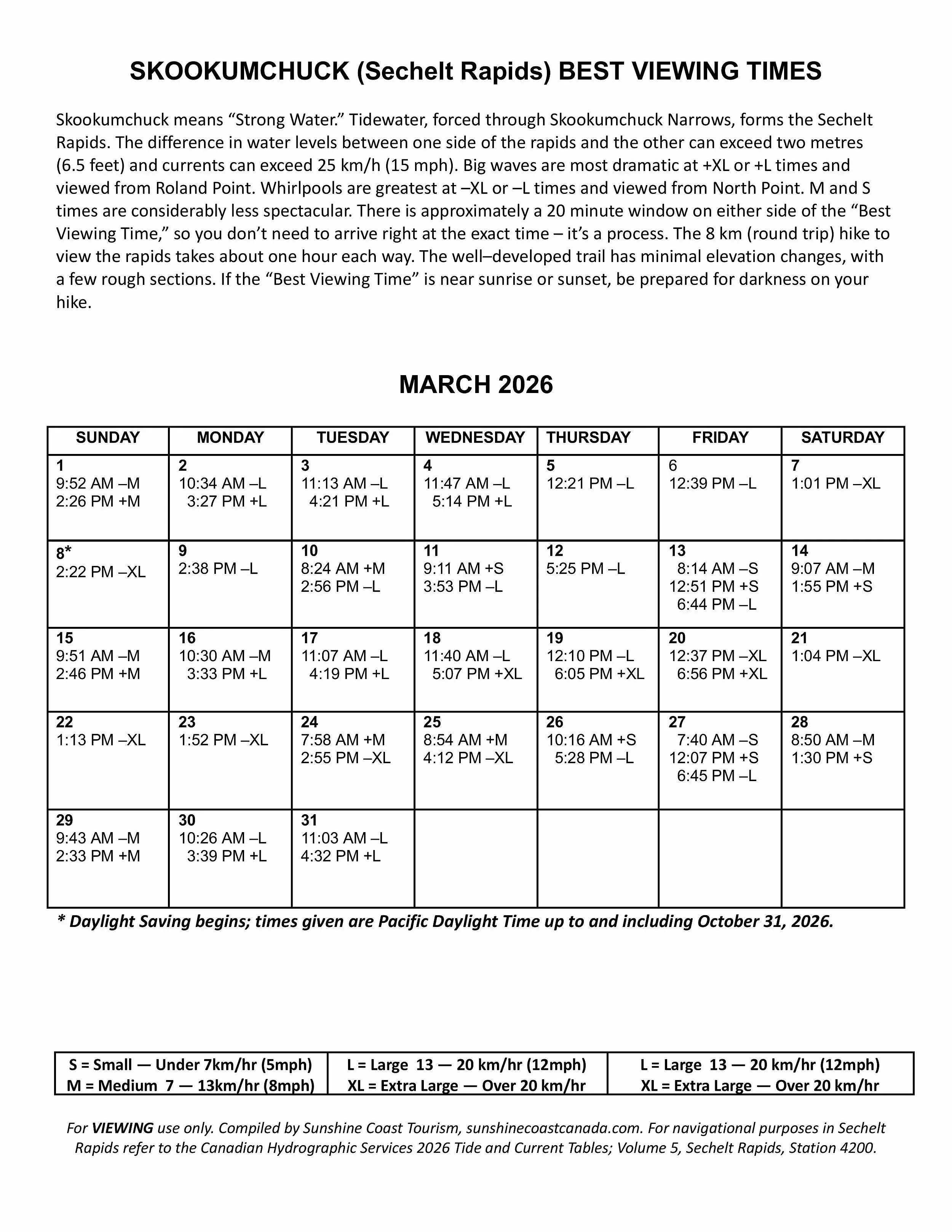 SKOOKUMCHUCK (Sechelt Rapids) BEST VIEWING TIMES

Skookumchuck means “Strong Water.” Tidewater, forced through Skookumchuck Narrows, forms the Sechelt Rapids. The difference in water levels between one side of the rapids and the other can exceed two metres (6.5 feet) and currents can exceed 25 km/h (15 mph). Big waves are most dramatic at +XL or +L times and viewed from Roland Point. Whirlpools are greatest at –XL or –L times and viewed from North Point. M and S times are considerably less spectacular. There is approximately a 20 minute window on either side of the “Best Viewing Time,” so you don’t need to arrive right at the exact time – it’s a process. The 8 km (round trip) hike to view the rapids takes about one hour each way. The well–developed trail has minimal elevation changes, with a few rough sections. If the “Best Viewing Time” is near sunrise or sunset, be prepared for darkness on your hike.

MARCH 2026

| SUNDAY | MONDAY | TUESDAY | WEDNESDAY | THURSDAY | FRIDAY | SATURDAY |
|---|---|---|---|---|---|---|
| 1 9:52 AM –M 2:26 PM +M | 2 10:34 AM –L 3:27 PM +L | 3 11:13 AM –L 4:21 PM +L | 4 11:47 AM –L 5:14 PM +L | 5 12:21 PM –L | 6 12:39 PM –L | 7 1:01 PM –XL |
| 8* 2:22 PM –XL | 9 2:38 PM –L | 10 8:24 AM +M 2:56 PM –L | 11 9:11 AM +S 3:53 PM –L | 12 5:25 PM –L | 13 8:14 AM –S 12:51 PM +S 6:44 PM –L | 14 9:07 AM –M 1:55 PM +S |
| 15 9:51 AM –M 2:46 PM +M | 16 10:30 AM –M 3:33 PM +L | 17 11:07 AM –L 4:19 PM +L | 18 11:40 AM –L 5:07 PM +XL | 19 12:10 PM –L 6:05 PM +XL | 20 12:37 PM –XL 6:56 PM +XL | 21 1:04 PM –XL |
| 22 1:13 PM –XL | 23 1:52 PM –XL | 24 7:58 AM +M 2:55 PM –XL | 25 8:54 AM +M 4:12 PM –XL | 26 10:16 AM +S 5:28 PM –L | 27 7:40 AM –S 12:07 PM +S 6:45 PM –L | 28 8:50 AM –M 1:30 PM +S |
| 29 9:43 AM –M 2:33 PM +M | 30 10:26 AM –L 3:39 PM +L | 31 11:03 AM –L 4:32 PM +L | | | | |

* Daylight Saving begins; times given are Pacific Daylight Time up to and including October 31, 2026.

| S = Small — Under 7km/hr (5mph) M = Medium 7 — 13km/hr (8mph) | L = Large 13 — 20 km/hr (12mph) XL = Extra Large — Over 20 km/hr | L = Large 13 — 20 km/hr (12mph) XL = Extra Large — Over 20 km/hr |
|---|---|---|

For VIEWING use only. Compiled by Sunshine Coast Tourism, sunshinecoastcanada.com. For navigational purposes in Sechelt Rapids refer to the Canadian Hydrographic Services 2026 Tide and Current Tables; Volume 5, Sechelt Rapids, Station 4200.